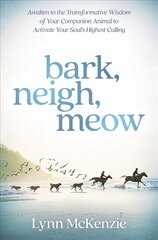 Awaken to the Transformative Wisdom of Your Companion Animal to Activate Your Soul's Highest Calling

bark, neigh, meow

Lynn McKenzie